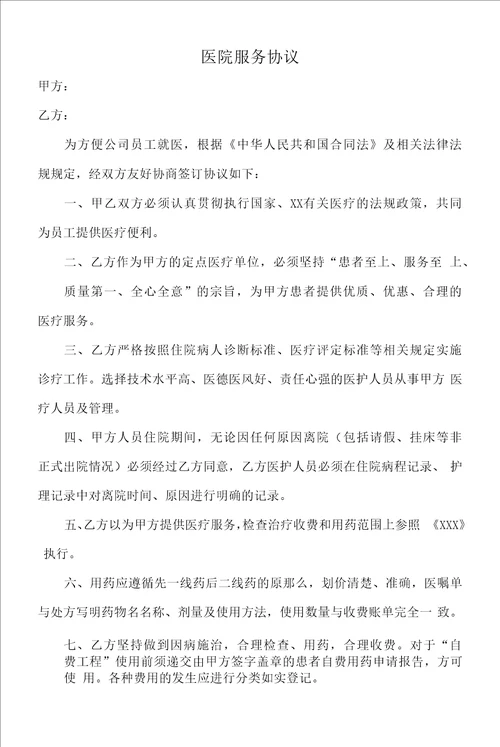 医院服务协议

甲方：

乙方：

为方便公司员工就医，根据《中华人民共和国合同法》及相关法律法规规定，经双方友好协商签订协议如下：

一、甲乙双方必须认真贯彻执行国家、XX有关医疗的法规政策，共同为员工提供医疗便利。

二、乙方作为甲方的定点医疗单位，必须坚持“患者至上、服务至 上、质量第一、全心全意”的宗旨，为甲方患者提供优质、优惠、合理的医疗服务。

三、乙方严格按照住院病人诊断标准、医疗评定标准等相关规定实施诊疗工作。选择技术水平高、医德医风好、责任心强的医护人员从事甲方 医疗人员及管理。

四、甲方人员住院期间，无论因任何原因离院（包括请假、挂床等非正式出院情况）必须经过乙方同意，乙方医护人员必须在住院病程记录、 护理记录中对离院时间、原因进行明确的记录。

五、乙方以为甲方提供医疗服务，检查治疗收费和用药范围上参照 《XXX》 执行。

六、用药应遵循先一线药后二线药的原那么，划价清楚、准确，医嘱单与处方写明药物名名称、剂量及使用方法，使用数量与收费账单完全一 致。

七、乙方坚持做到因病施治，合理检查、用药，合理收费。对于“自费工程”使用前须递交由甲方签字盖章的患者自费用药申请报告，方可使 用。各种费用的发生应进行分类如实登记。